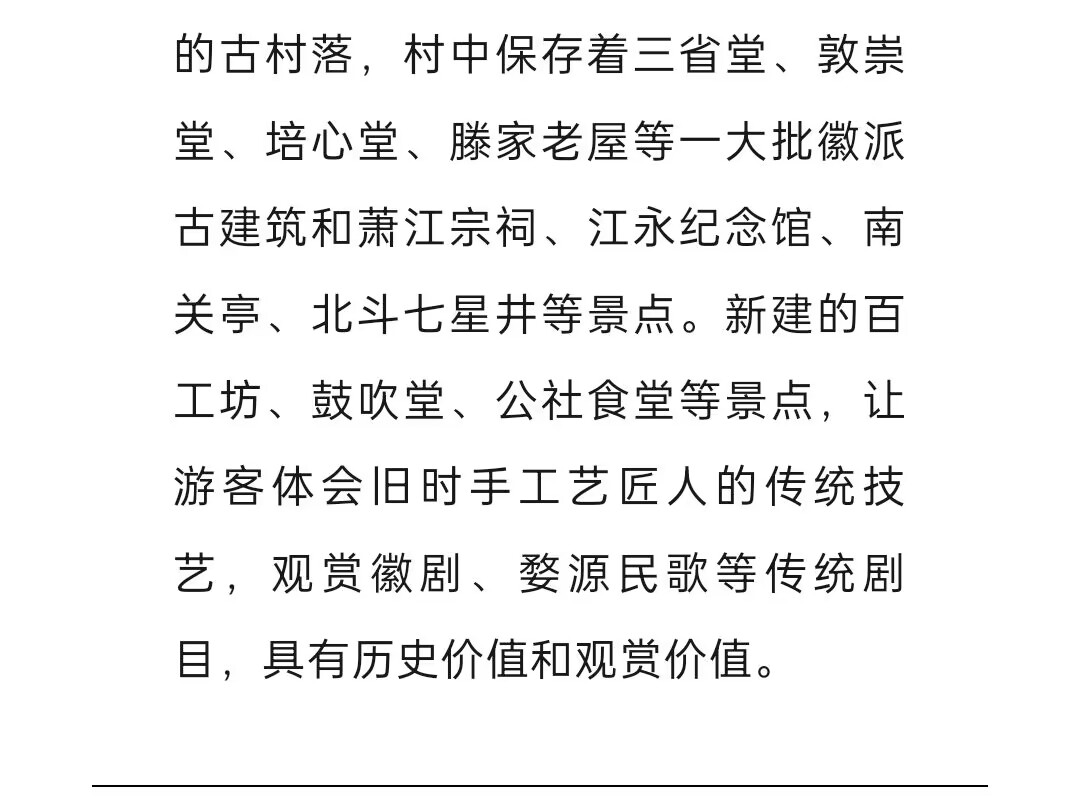 的古村落，村中保存着三省堂、敦崇堂、培心堂、滕家老屋等一大批徽派古建筑和萧江宗祠、江永纪念馆、南关亭、北斗七星井等景点。新建的百工坊、鼓吹堂、公社食堂等景点，让游客体会旧时手工艺匠人的传统技艺，观赏徽剧、婺源民歌等传统剧目，具有历史价值和观赏价值。